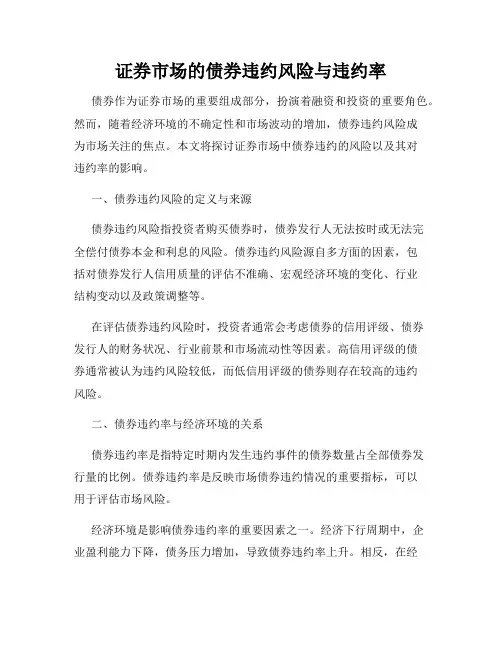 证券市场的债券违约风险与违约率

债券作为证券市场的重要组成部分，扮演着融资和投资的重要角色。然而，随着经济环境的不确定性和市场波动的增加，债券违约风险成为市场关注的焦点。本文将探讨证券市场中债券违约的风险以及其对违约率的影响。

一、债券违约风险的定义与来源

债券违约风险指投资者购买债券时，债券发行人无法按时或无法完全偿付债券本金和利息的风险。债券违约风险源自多方面的因素，包括对债券发行人信用质量的评估不准确、宏观经济环境的变化、行业结构变动以及政策调整等。

在评估债券违约风险时，投资者通常会考虑债券的信用评级、债券发行人的财务状况、行业前景和市场流动性等因素。高信用评级的债券通常被认为违约风险较低，而低信用评级的债券则存在较高的违约风险。

二、债券违约率与经济环境的关系

债券违约率是指特定时期内发生违约事件的债券数量占全部债券发行量的比例。债券违约率是反映市场债券违约情况的重要指标，可以用于评估市场风险。

经济环境是影响债券违约率的重要因素之一。经济下行周期中，企业盈利能力下降，债务压力增加，导致债券违约率上升。相反，在经